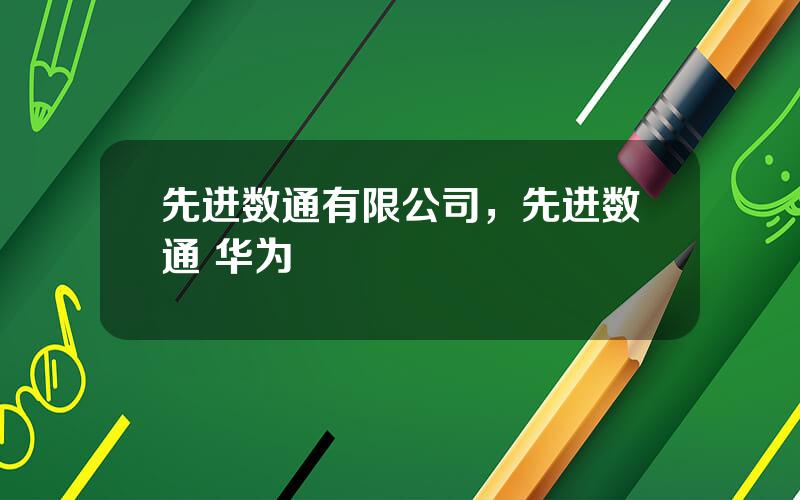 先进数通有限公司，先进数通 华为